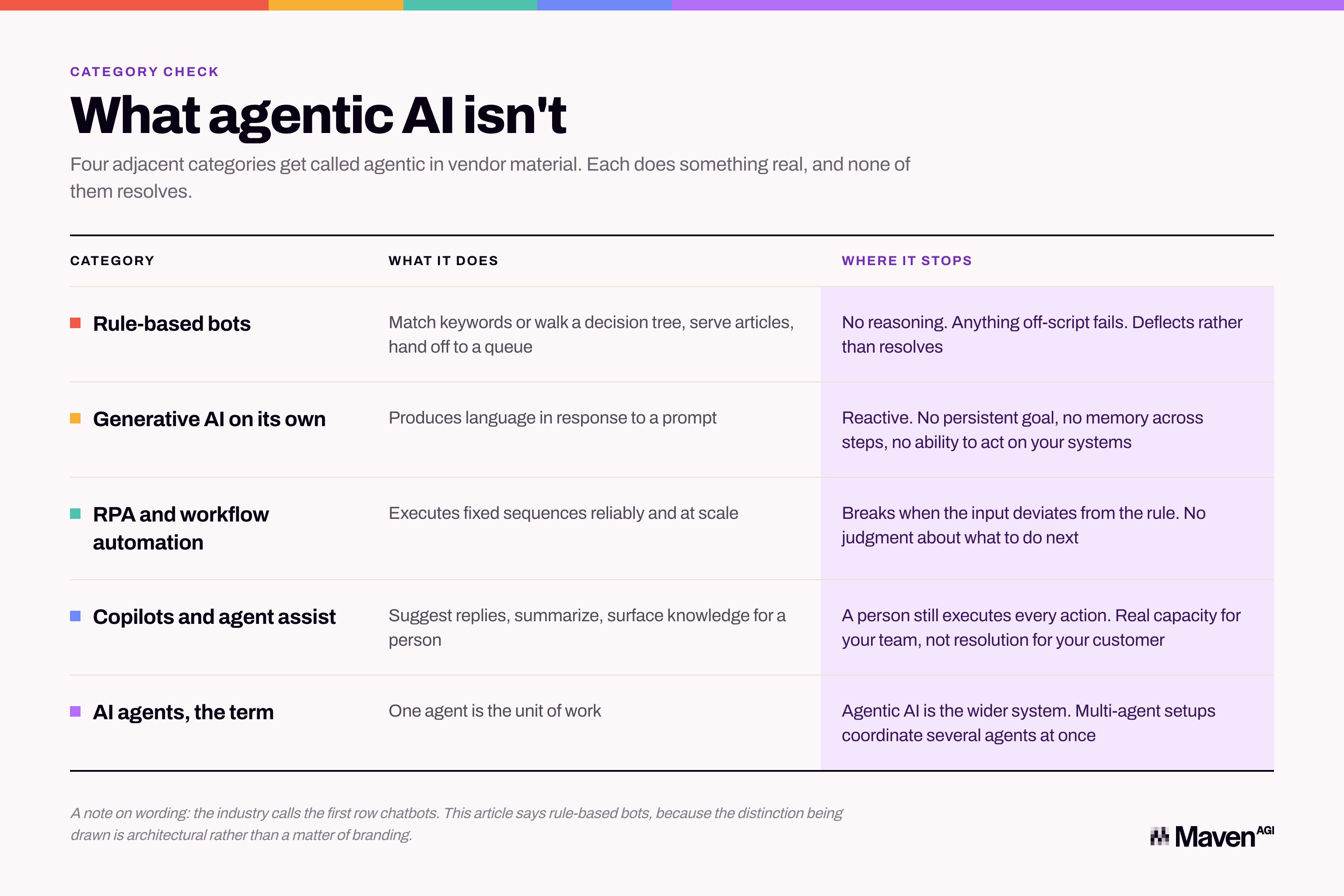 CATEGORY CHECK

What agentic AI isn't

Four adjacent categories get called agentic in vendor material. Each does something real, and none of them resolves.

| CATEGORY | WHAT IT DOES | WHERE IT STOPS |
|---|---|---|
| Rule-based bots | Match keywords or walk a decision tree, serve articles, hand off to a queue | No reasoning. Anything off-script fails. Deflects rather than resolves |
| Generative AI on its own | Produces language in response to a prompt | Reactive. No persistent goal, no memory across steps, no ability to act on your systems |
| RPA and workflow automation | Executes fixed sequences reliably and at scale | Breaks when the input deviates from the rule. No judgment about what to do next |
| Copilots and agent assist | Suggest replies, summarize, surface knowledge for a person | A person still executes every action. Real capacity for your team, not resolution for your customer |
| AI agents, the term | One agent is the unit of work | Agentic AI is the wider system. Multi-agent setups coordinate several agents at once |

A note on wording: the industry calls the first row chatbots. This article says rule-based bots, because the distinction being drawn is architectural rather than a matter of branding.

Maven AGI